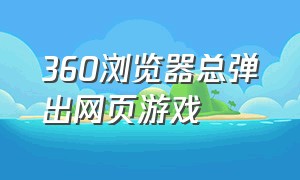 360浏览器总弹出网页游戏